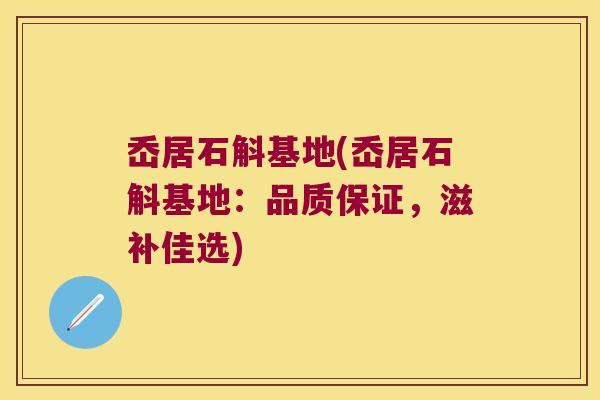 岙居石斛基地(岙居石斛基地：品质保证，滋补佳选)